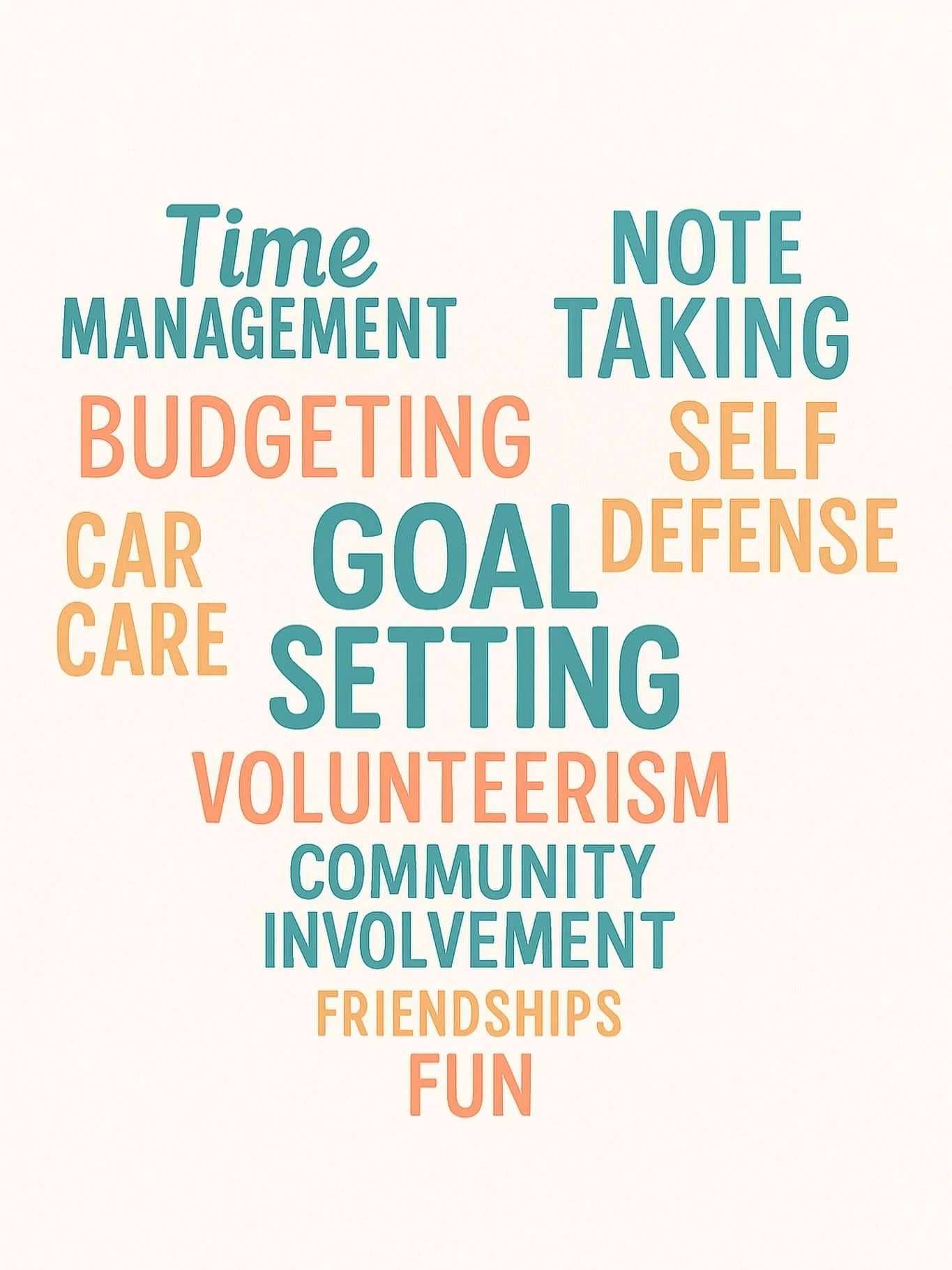 Time
MANAGEMENT

NOTE
TAKING

BUDGETING

SELF
DEFENSE

CAR
CARE

GOAL
SETTING

VOLUNTEERISM

COMMUNITY
INVOLVEMENT

FRIENDSHIPS

FUN